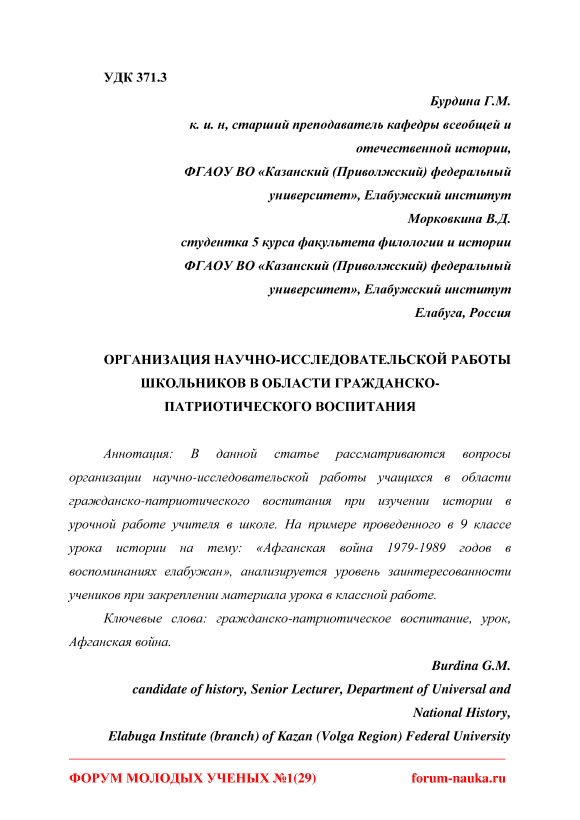 УДК 371.3

Бурдина Г.М.
к. и. н, старший преподаватель кафедры всеобщей и отечественной истории,
ФГАОУ ВО «Казанский (Приволжский) федеральный университет», Елабужский институт
Морковкина В.Д.
студентка 5 курса факультета филологии и истории
ФГАОУ ВО «Казанский (Приволжский) федеральный университет», Елабужский институт
Елабуга, Россия

ОРГАНИЗАЦИЯ НАУЧНО-ИССЛЕДОВАТЕЛЬСКОЙ РАБОТЫ ШКОЛЬНИКОВ В ОБЛАСТИ ГРАЖДАНСКО-ПАТРИОТИЧЕСКОГО ВОСПИТАНИЯ

Аннотация: В данной статье рассматриваются вопросы организации научно-исследовательской работы учащихся в области гражданско-патриотического воспитания при изучении истории в урочной работе учителя в школе. На примере проведенного в 9 классе урока истории на тему: «Афганская война 1979-1989 годов в воспоминаниях елабужан», анализируется уровень заинтересованности учеников при закреплении материала урока в классной работе.

Ключевые слова: гражданско-патриотическое воспитание, урок, Афганская война.

Burdina G.M.
candidate of history, Senior Lecturer, Department of Universal and National History,
Elabuga Institute (branch) of Kazan (Volga Region) Federal University

ФОРУМ МОЛОДЫХ УЧЕНЫХ №1(29) forum-nauka.ru